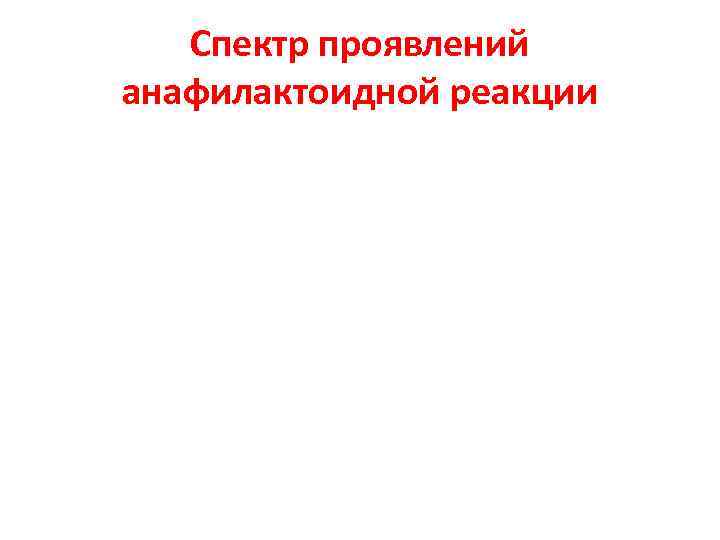 Спектр проявлений анафилактоидной реакции